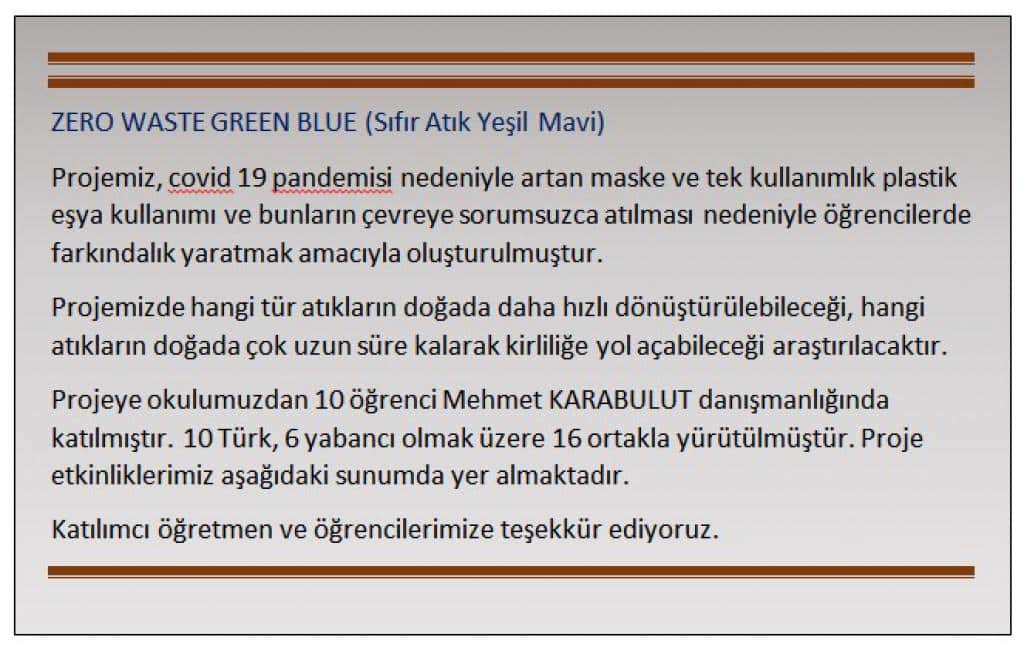 ZERO WASTE GREEN BLUE (Sıfır Atık Yeşil Mavi)

Projemiz, covid 19 pandemisi nedeniyle artan maske ve tek kullanımlık plastik eşya kullanımı ve bunların çevreye sorumsuzca atılması nedeniyle öğrencilerde farkındalık yaratmak amacıyla oluşturulmuştur.

Projemizde hangi tür atıkların doğada daha hızlı dönüştürülebileceği, hangi atıkların doğada çok uzun süre kalarak kirliliğe yol açabileceği araştırılacaktır.

Projeye okulumuzdan 10 öğrenci Mehmet KARABULUT danışmanlığında katılmıştır. 10 Türk, 6 yabancı olmak üzere 16 ortakla yürütülmüştür. Proje etkinliklerimiz aşağıdaki sunumda yer almaktadır.

Katılımcı öğretmen ve öğrencilerimize teşekkür ediyoruz.